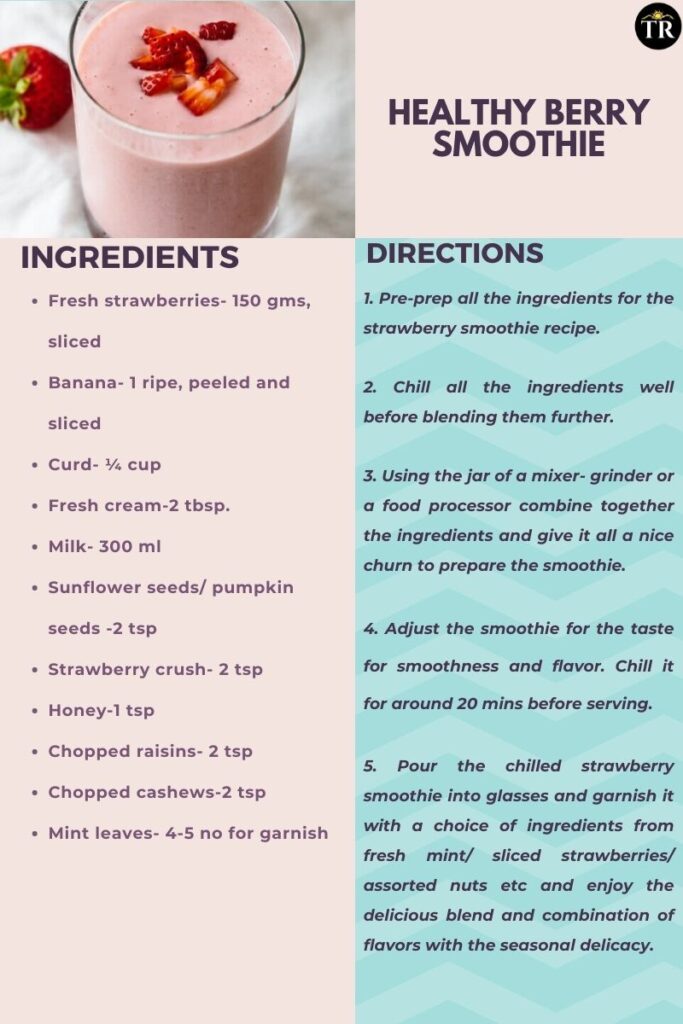 TR

HEALTHY BERRY SMOOTHIE

INGREDIENTS

• Fresh strawberries- 150 gms, sliced
• Banana- 1 ripe, peeled and sliced
• Curd- ¼ cup
• Fresh cream-2 tbsp.
• Milk- 300 ml
• Sunflower seeds/ pumpkin seeds -2 tsp
• Strawberry crush- 2 tsp
• Honey-1 tsp
• Chopped raisins- 2 tsp
• Chopped cashews-2 tsp
• Mint leaves- 4-5 no for garnish

DIRECTIONS

1. Pre-prep all the ingredients for the strawberry smoothie recipe.

2. Chill all the ingredients well before blending them further.

3. Using the jar of a mixer- grinder or a food processor combine together the ingredients and give it all a nice churn to prepare the smoothie.

4. Adjust the smoothie for the taste for smoothness and flavor. Chill it for around 20 mins before serving.

5. Pour the chilled strawberry smoothie into glasses and garnish it with a choice of ingredients from fresh mint/ sliced strawberries/ assorted nuts etc and enjoy the delicious blend and combination of flavors with the seasonal delicacy.